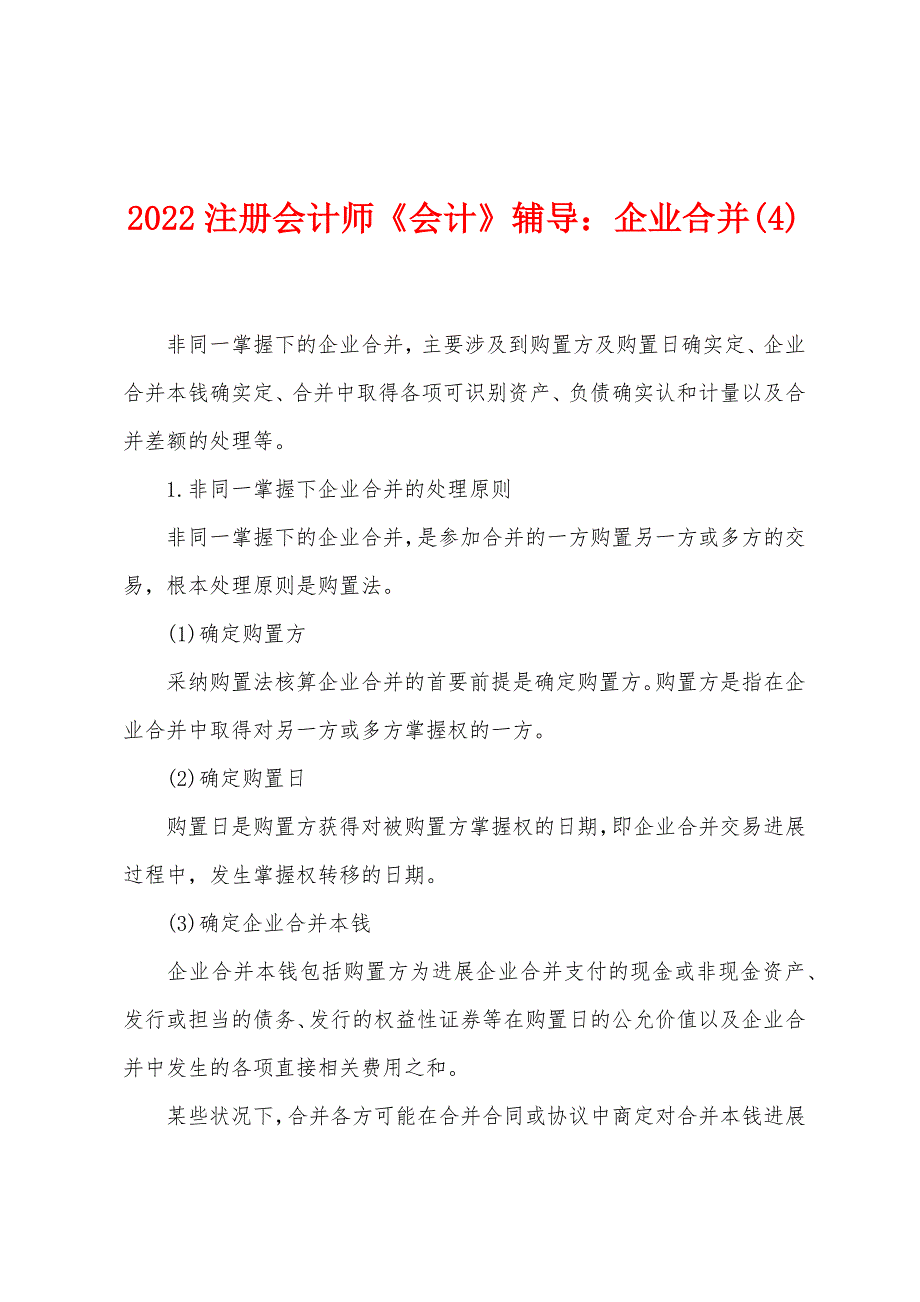 2022注册会计师《会计》辅导：企业合并(4)

非同一掌握下的企业合并，主要涉及到购置方及购置日确实定、企业合并本钱确实定、合并中取得各项可识别资产、负债确实认和计量以及合并差额的处理等。

1.非同一掌握下企业合并的处理原则

非同一掌握下的企业合并，是参加合并的一方购置另一方或多方的交易，根本处理原则是购置法。

(1)确定购置方

采纳购置法核算企业合并的首要前提是确定购置方。购置方是指在企业合并中取得对另一方或多方掌握权的一方。

(2)确定购置日

购置日是购置方获得对被购置方掌握权的日期，即企业合并交易进展过程中，发生掌握权转移的日期。

(3)确定企业合并本钱

企业合并本钱包括购置方为进展企业合并支付的现金或非现金资产、发行或担当的债务、发行的权益性证券等在购置日的公允价值以及企业合并中发生的各项直接相关费用之和。

某些状况下，合并各方可能在合并合同或协议中商定对合并本钱进展